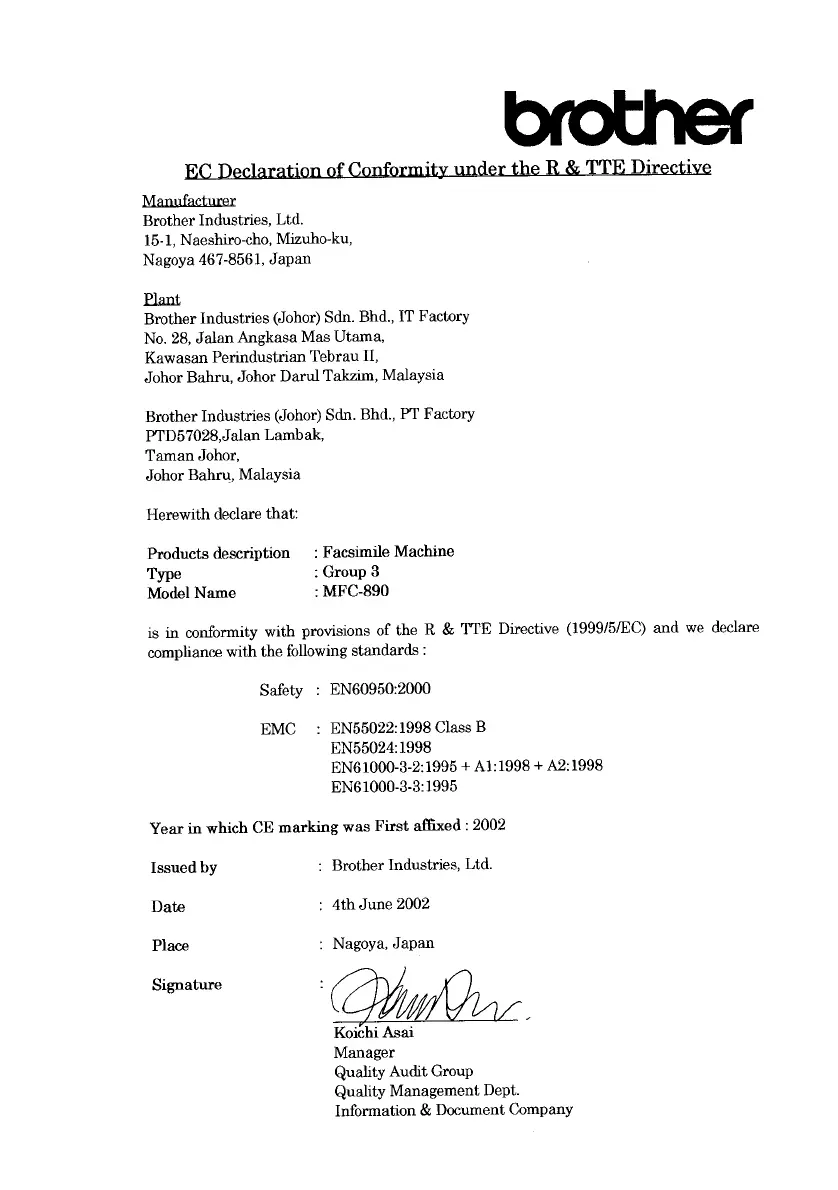 brother

EC Declaration of Conformity under the R & TTE Directive

Manufacturer
Brother Industries, Ltd.
15-1, Naeshiro-cho, Mizuho-ku,
Nagoya 467-8561, Japan

Plant
Brother Industries (Johor) Sdn. Bhd., IT Factory
No. 28, Jalan Angkasa Mas Utama,
Kawasan Perindustrian Tebrau II,
Johor Bahru, Johor Darul Takzim, Malaysia

Brother Industries (Johor) Sdn. Bhd., PT Factory
PTD57028,Jalan Lambak,
Taman Johor,
Johor Bahru, Malaysia

Herewith declare that:

Products description : Facsimile Machine
Type : Group 3
Model Name : MFC-890

is in conformity with provisions of the R & TTE Directive (1999/5/EC) and we declare compliance with the following standards :

Safety : EN60950:2000

EMC : EN55022:1998 Class B
EN55024:1998
EN61000-3-2:1995 + A1:1998 + A2:1998
EN61000-3-3:1995

Year in which CE marking was First affixed : 2002

Issued by : Brother Industries, Ltd.

Date : 4th June 2002

Place : Nagoya, Japan

Signature :

Koichi Asai
Manager
Quality Audit Group
Quality Management Dept.
Information & Document Company